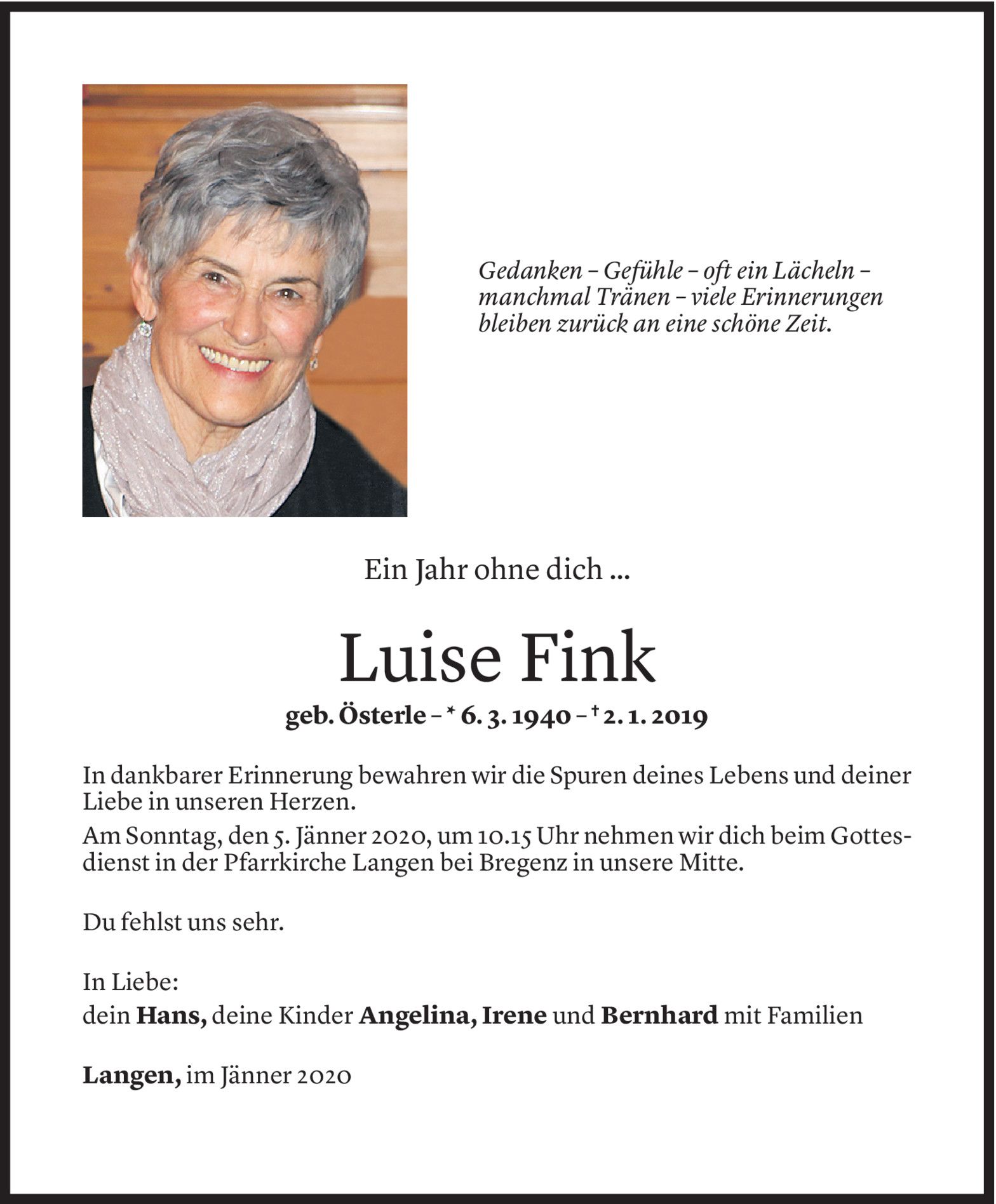 Gedanken – Gefühle – oft ein Lächeln – manchmal Tränen – viele Erinnerungen bleiben zurück an eine schöne Zeit.

Ein Jahr ohne dich ...

Luise Fink

geb. Österle – * 6. 3. 1940 – † 2. 1. 2019

In dankbarer Erinnerung bewahren wir die Spuren deines Lebens und deiner Liebe in unseren Herzen.

Am Sonntag, den 5. Jänner 2020, um 10.15 Uhr nehmen wir dich beim Gottesdienst in der Pfarrkirche Langen bei Bregenz in unsere Mitte.

Du fehlst uns sehr.

In Liebe:
dein Hans, deine Kinder Angelina, Irene und Bernhard mit Familien

Langen, im Jänner 2020